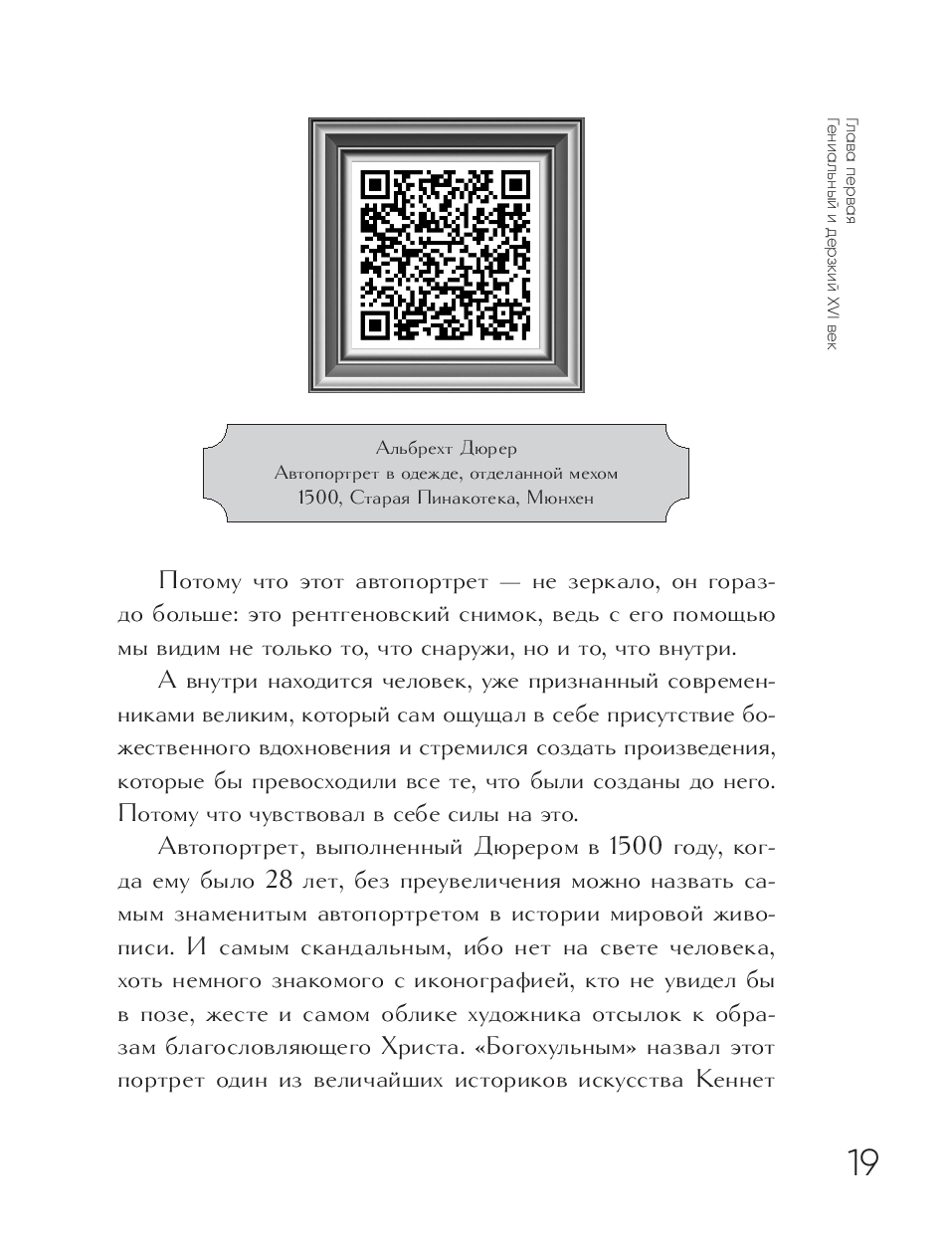 Глава первая
Гениальный и дерзкий XVI век

Альбрехт Дюрер
Автопортрет в одежде, отделанной мехом
1500, Старая Пинакотека, Мюнхен

Потому что этот автопортрет — не зеркало, он гораздо больше: это рентгеновский снимок, ведь с его помощью мы видим не только то, что снаружи, но и то, что внутри.

А внутри находится человек, уже признанный современниками великим, который сам ощущал в себе присутствие божественного вдохновения и стремился создать произведения, которые бы превосходили все те, что были созданы до него. Потому что чувствовал в себе силы на это.

Автопортрет, выполненный Дюрером в 1500 году, когда ему было 28 лет, без преувеличения можно назвать самым знаменитым автопортретом в истории мировой живописи. И самым скандальным, ибо нет на свете человека, хоть немного знакомого с иконографией, кто не увидел бы в позе, жесте и самом облике художника отсылок к образам благословляющего Христа. «Богохульным» назвал этот портрет один из величайших историков искусства Кеннет

19